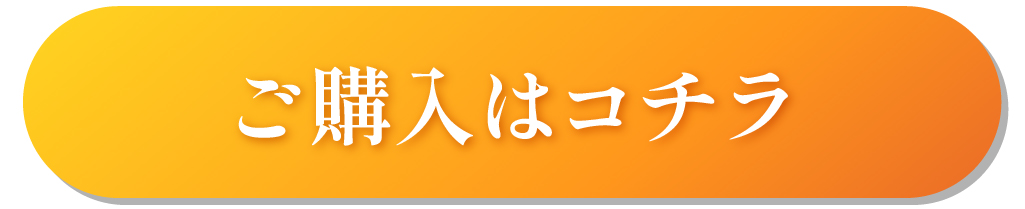 ご購入はコチラ